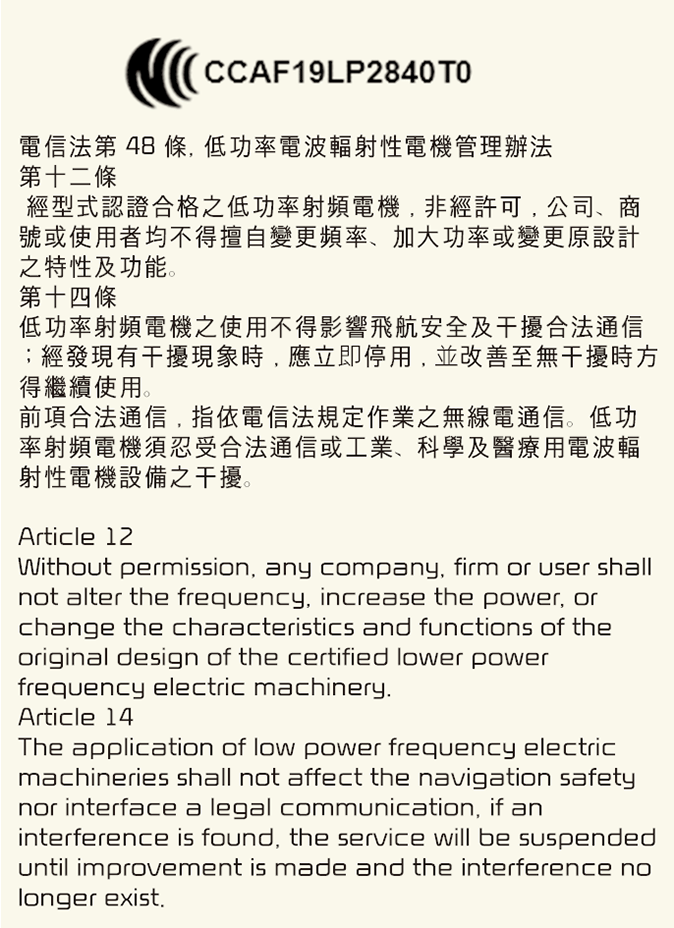 CCAF19LP2840T0

電信法第 48 條, 低功率電波輻射性電機管理辦法
第十二條
經型式認證合格之低功率射頻電機，非經許可，公司、商號或使用者均不得擅自變更頻率、加大功率或變更原設計之特性及功能。
第十四條
低功率射頻電機之使用不得影響飛航安全及干擾合法通信；經發現有干擾現象時，應立即停用，並改善至無干擾時方得繼續使用。
前項合法通信，指依電信法規定作業之無線電通信。低功率射頻電機須忍受合法通信或工業、科學及醫療用電波輻射性電機設備之干擾。

Article 12
Without permission, any company, firm or user shall not alter the frequency, increase the power, or change the characteristics and functions of the original design of the certified lower power frequency electric machinery.
Article 14
The application of low power frequency electric machineries shall not affect the navigation safety nor interface a legal communication, if an interference is found, the service will be suspended until improvement is made and the interference no longer exist.